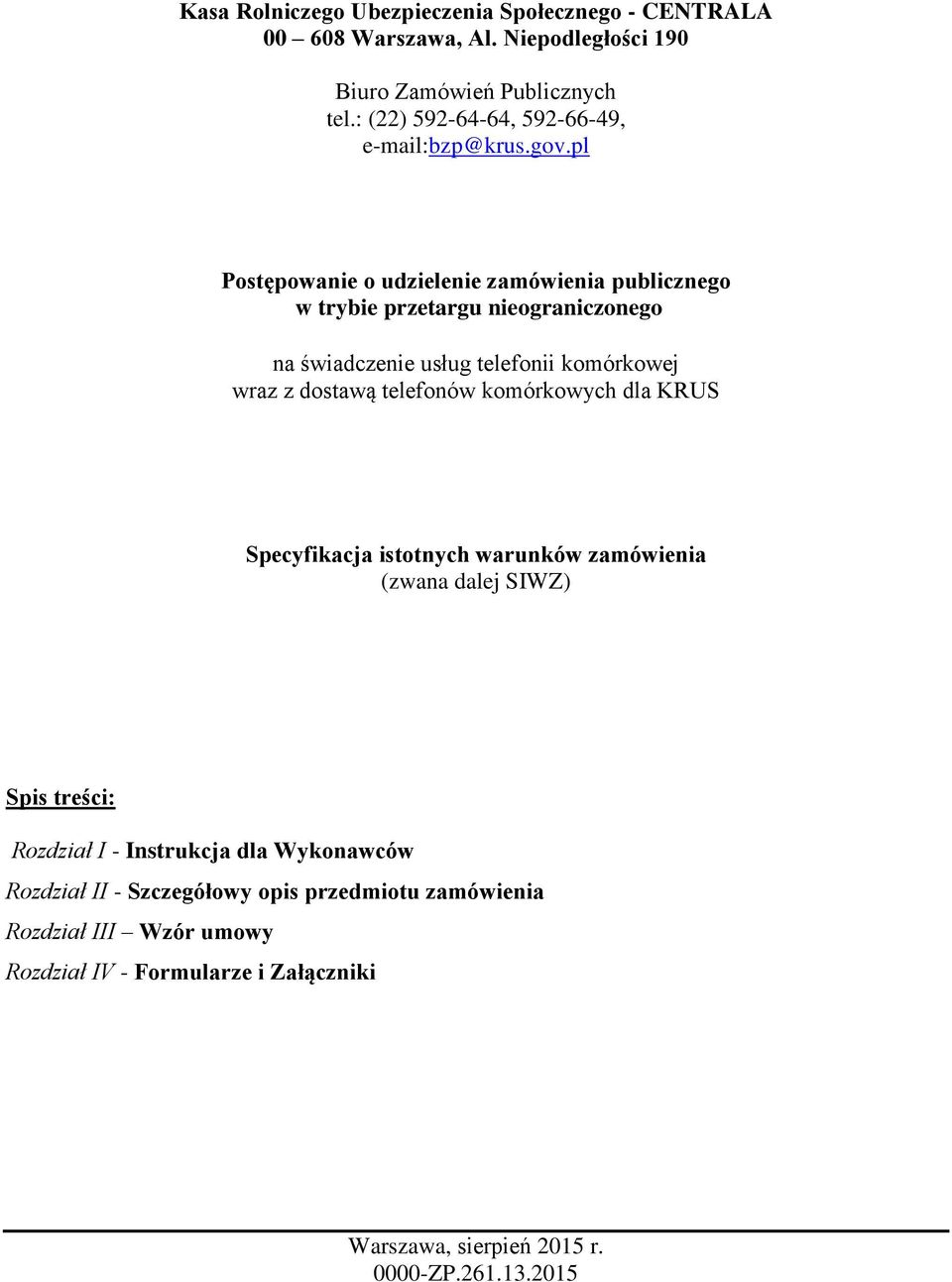 Kasa Rolniczego Ubezpieczenia Społecznego - CENTRALA
00 – 608 Warszawa, Al. Niepodległości 190

Biuro Zamówień Publicznych
tel.: (22) 592-64-64, 592-66-49,
e-mail:bzp@krus.gov.pl

Postępowanie o udzielenie zamówienia publicznego
w trybie przetargu nieograniczonego

na świadczenie usług telefonii komórkowej
wraz z dostawą telefonów komórkowych dla KRUS

Specyfikacja istotnych warunków zamówienia
(zwana dalej SIWZ)

Spis treści:

Rozdział I - Instrukcja dla Wykonawców

Rozdział II - Szczegółowy opis przedmiotu zamówienia

Rozdział III – Wzór umowy

Rozdział IV - Formularze i Załączniki

Warszawa, sierpień 2015 r.
0000-ZP.261.13.2015